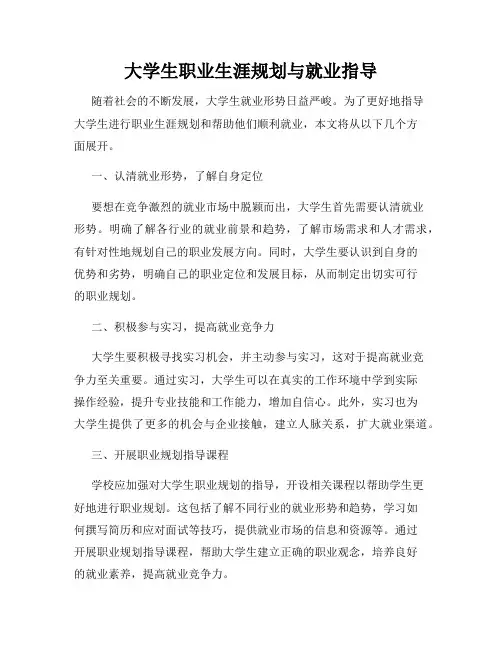 大学生职业生涯规划与就业指导

随着社会的不断发展，大学生就业形势日益严峻。为了更好地指导大学生进行职业生涯规划和帮助他们顺利就业，本文将从以下几个方面展开。

一、认清就业形势，了解自身定位

要想在竞争激烈的就业市场中脱颖而出，大学生首先需要认清就业形势。明确了解各行业的就业前景和趋势，了解市场需求和人才需求，有针对性地规划自己的职业发展方向。同时，大学生要认识到自身的优势和劣势，明确自己的职业定位和发展目标，从而制定出切实可行的职业规划。

二、积极参与实习，提高就业竞争力

大学生要积极寻找实习机会，并主动参与实习，这对于提高就业竞争力至关重要。通过实习，大学生可以在真实的工作环境中学到实际操作经验，提升专业技能和工作能力，增加自信心。此外，实习也为大学生提供了更多的机会与企业接触，建立人脉关系，扩大就业渠道。

三、开展职业规划指导课程

学校应加强对大学生职业规划的指导，开设相关课程以帮助学生更好地进行职业规划。这包括了解不同行业的就业形势和趋势，学习如何撰写简历和应对面试等技巧，提供就业市场的信息和资源等。通过开展职业规划指导课程，帮助大学生建立正确的职业观念，培养良好的就业素养，提高就业竞争力。